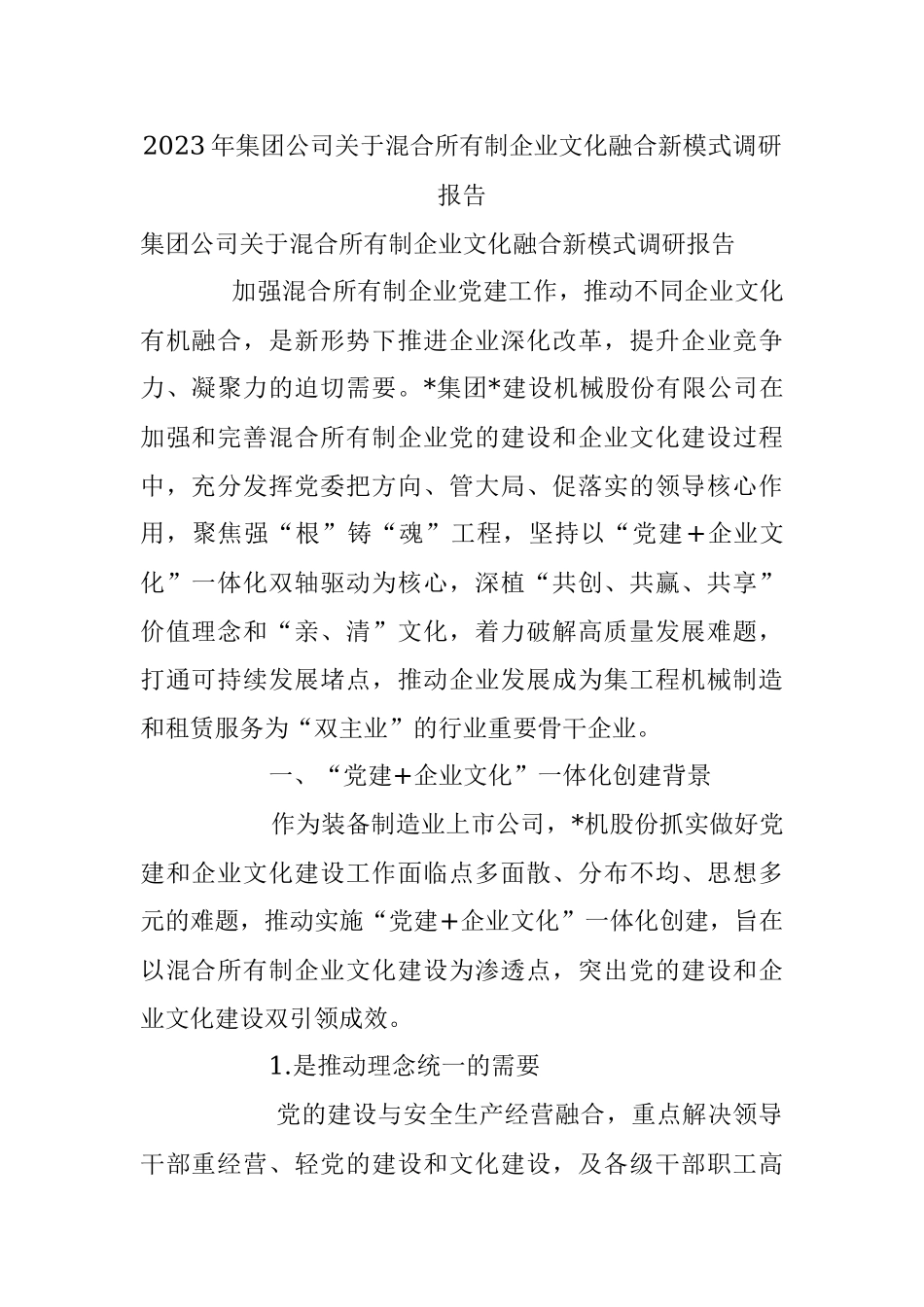 2023年集团公司关于混合所有制企业文化融合新模式调研报告

集团公司关于混合所有制企业文化融合新模式调研报告

加强混合所有制企业党建工作，推动不同企业文化有机融合，是新形势下推进企业深化改革，提升企业竞争力、凝聚力的迫切需要。*集团*建设机械股份有限公司在加强和完善混合所有制企业党的建设和企业文化建设过程中，充分发挥党委把方向、管大局、促落实的领导核心作用，聚焦强“根”铸“魂”工程，坚持以“党建＋企业文化”一体化双轴驱动为核心，深植“共创、共赢、共享”价值理念和“亲、清”文化，着力破解高质量发展难题，打通可持续发展堵点，推动企业发展成为集工程机械制造和租赁服务为“双主业”的行业重要骨干企业。

一、“党建＋企业文化”一体化创建背景

作为装备制造业上市公司，*机股份抓实做好党建和企业文化建设工作面临点多面散、分布不均、思想多元的难题，推动实施“党建＋企业文化”一体化创建，旨在以混合所有制企业文化建设为渗透点，突出党的建设和企业文化建设双引领成效。

1.是推动理念统一的需要

党的建设与安全生产经营融合，重点解决领导干部重经营、轻党的建设和文化建设，及各级干部职工高